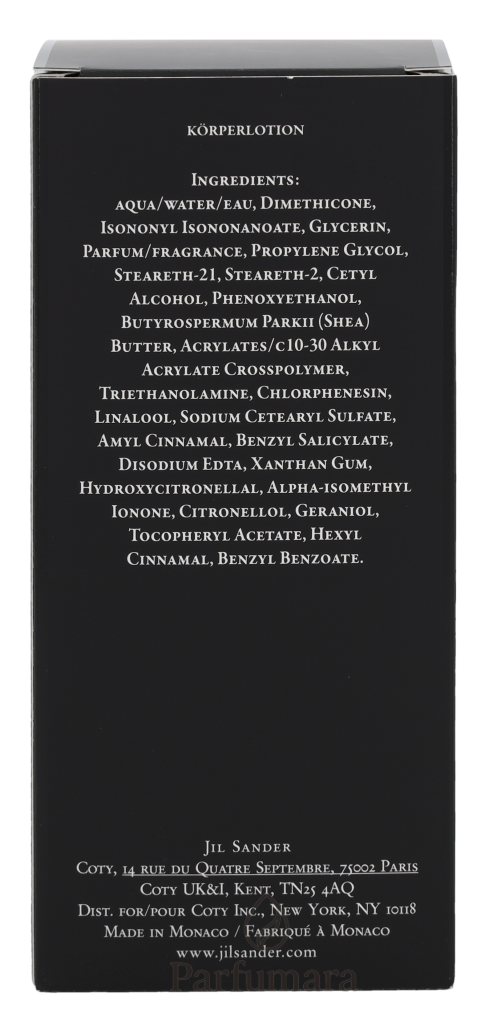 KÖRPERLOTION

INGREDIENTS:
AQUA/WATER/EAU, DIMETHICONE, ISONONYL ISONONANOATE, GLYCERIN, PARFUM/FRAGRANCE, PROPYLENE GLYCOL, STEARETH-21, STEARETH-2, CETYL ALCOHOL, PHENOXYETHANOL, BUTYROSPERMUM PARKII (SHEA) BUTTER, ACRYLATES/C10-30 ALKYL ACRYLATE CROSSPOLYMER, TRIETHANOLAMINE, CHLORPHENESIN, LINALOOL, SODIUM CETEARYL SULFATE, AMYL CINNAMAL, BENZYL SALICYLATE, DISODIUM EDTA, XANTHAN GUM, HYDROXYCITRONELLAL, ALPHA-ISOMETHYL IONONE, CITRONELLOL, GERANIOL, TOCOPHERYL ACETATE, HEXYL CINNAMAL, BENZYL BENZOATE.

JIL SANDER
COTY, 14 RUE DU QUATRE SEPTEMBRE, 75002 PARIS
COTY UK&I, KENT, TN25 4AQ
DIST. FOR/POUR COTY INC., NEW YORK, NY 10118
MADE IN MONACO / FABRIQUÉ À MONACO
www.jilsander.com

Parfumara